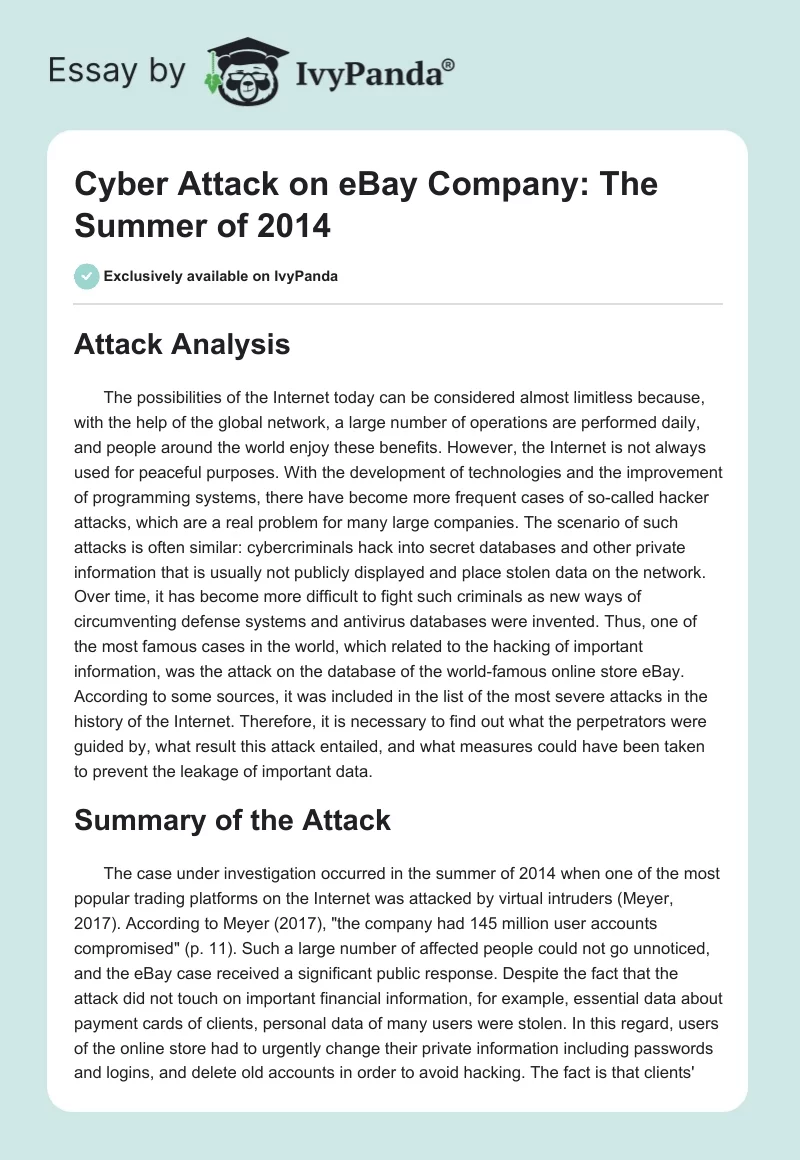 Essay by IvyPanda®

Cyber Attack on eBay Company: The Summer of 2014

Exclusively available on IvyPanda

Attack Analysis

The possibilities of the Internet today can be considered almost limitless because, with the help of the global network, a large number of operations are performed daily, and people around the world enjoy these benefits. However, the Internet is not always used for peaceful purposes. With the development of technologies and the improvement of programming systems, there have become more frequent cases of so-called hacker attacks, which are a real problem for many large companies. The scenario of such attacks is often similar: cybercriminals hack into secret databases and other private information that is usually not publicly displayed and place stolen data on the network. Over time, it has become more difficult to fight such criminals as new ways of circumventing defense systems and antivirus databases were invented. Thus, one of the most famous cases in the world, which related to the hacking of important information, was the attack on the database of the world-famous online store eBay. According to some sources, it was included in the list of the most severe attacks in the history of the Internet. Therefore, it is necessary to find out what the perpetrators were guided by, what result this attack entailed, and what measures could have been taken to prevent the leakage of important data.

Summary of the Attack

The case under investigation occurred in the summer of 2014 when one of the most popular trading platforms on the Internet was attacked by virtual intruders (Meyer, 2017). According to Meyer (2017), "the company had 145 million user accounts compromised" (p. 11). Such a large number of affected people could not go unnoticed, and the eBay case received a significant public response. Despite the fact that the attack did not touch on important financial information, for example, essential data about payment cards of clients, personal data of many users were stolen. In this regard, users of the online store had to urgently change their private information including passwords and logins, and delete old accounts in order to avoid hacking. The fact is that clients'